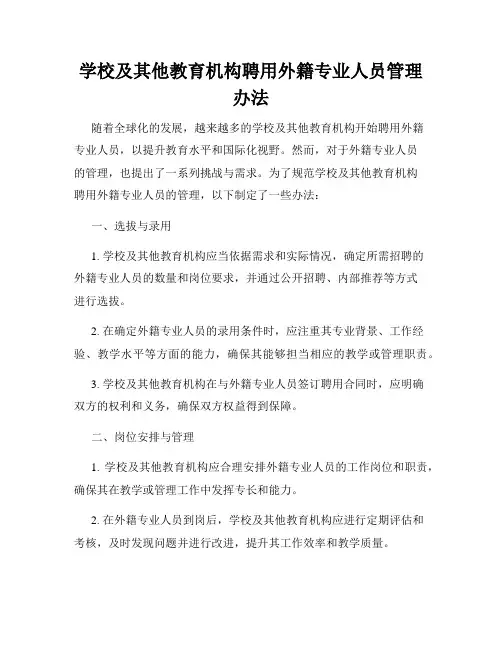 学校及其他教育机构聘用外籍专业人员管理办法

随着全球化的发展，越来越多的学校及其他教育机构开始聘用外籍专业人员，以提升教育水平和国际化视野。然而，对于外籍专业人员的管理，也提出了一系列挑战与需求。为了规范学校及其他教育机构聘用外籍专业人员的管理，以下制定了一些办法：

一、选拔与录用

1. 学校及其他教育机构应当依据需求和实际情况，确定所需招聘的外籍专业人员的数量和岗位要求，并通过公开招聘、内部推荐等方式进行选拔。

2. 在确定外籍专业人员的录用条件时，应注重其专业背景、工作经验、教学水平等方面的能力，确保其能够担当相应的教学或管理职责。

3. 学校及其他教育机构在与外籍专业人员签订聘用合同时，应明确双方的权利和义务，确保双方权益得到保障。

二、岗位安排与管理

1. 学校及其他教育机构应合理安排外籍专业人员的工作岗位和职责，确保其在教学或管理工作中发挥专长和能力。

2. 在外籍专业人员到岗后，学校及其他教育机构应进行定期评估和考核，及时发现问题并进行改进，提升其工作效率和教学质量。